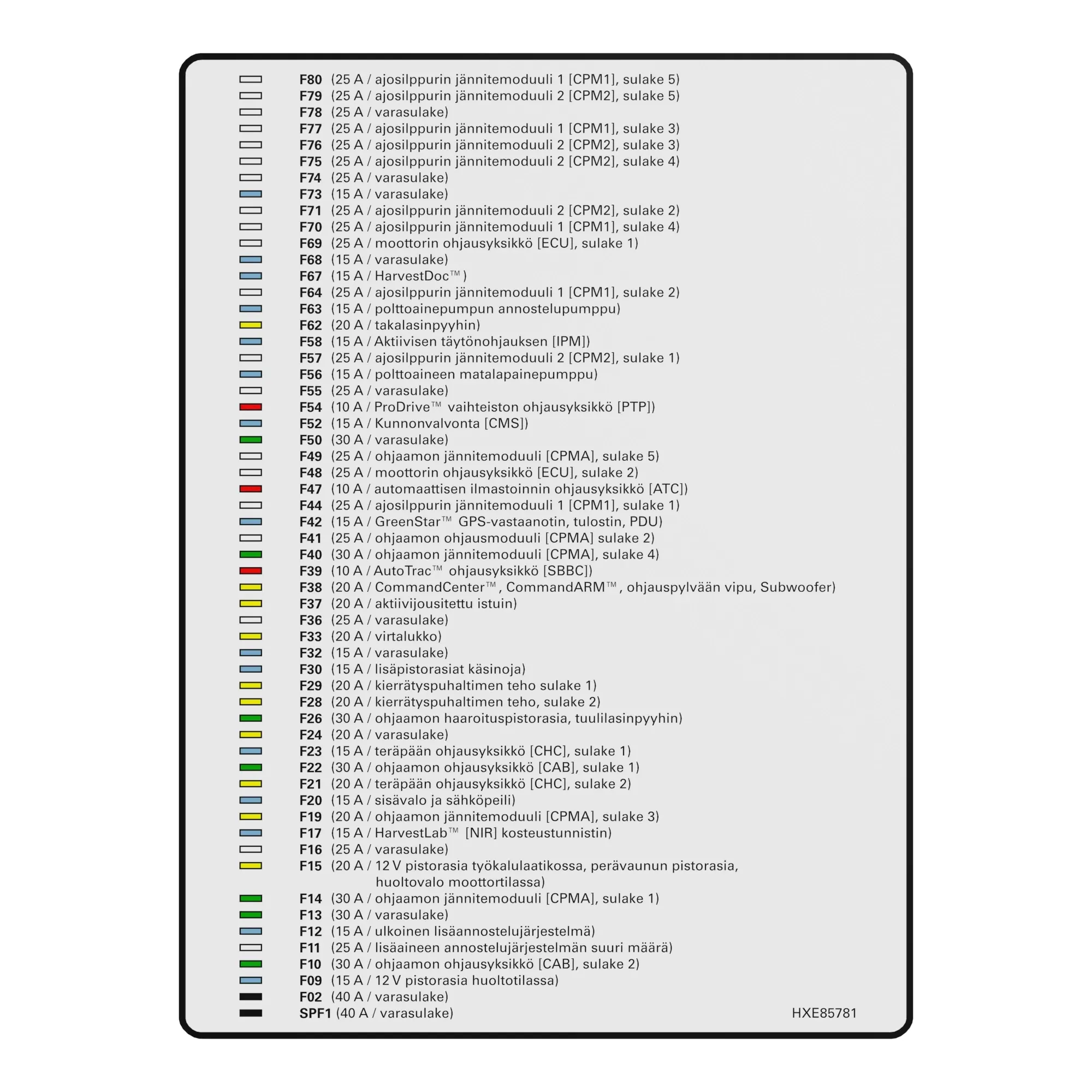 F80 (25 A / ajosilppurin jännitemoduuli 1 [CPM1], sulake 5)
F79 (25 A / ajosilppurin jännitemoduuli 2 [CPM2], sulake 5)
F78 (25 A / varasulake)
F77 (25 A / ajosilppurin jännitemoduuli 1 [CPM1], sulake 3)
F76 (25 A / ajosilppurin jännitemoduuli 2 [CPM2], sulake 3)
F75 (25 A / ajosilppurin jännitemoduuli 2 [CPM2], sulake 4)
F74 (25 A / varasulake)
F73 (15 A / varasulake)
F71 (25 A / ajosilppurin jännitemoduuli 2 [CPM2], sulake 2)
F70 (25 A / ajosilppurin jännitemoduuli 1 [CPM1], sulake 4)
F69 (25 A / moottorin ohjausyksikkö [ECU], sulake 1)
F68 (15 A / varasulake)
F67 (15 A / HarvestDoc™)
F64 (25 A / ajosilppurin jännitemoduuli 1 [CPM1], sulake 2)
F63 (15 A / polttoainepumpun annostelupumppu)
F62 (20 A / takalasinpyyhin)
F58 (15 A / Aktiivisen täytönohjauksen [IPM])
F57 (25 A / ajosilppurin jännitemoduuli 2 [CPM2], sulake 1)
F56 (15 A / polttoaineen matalapainepumppu)
F55 (25 A / varasulake)
F54 (10 A / ProDrive™ vaihteiston ohjausyksikkö [PTP])
F52 (15 A / Kunnonvalvonta [CMS])
F50 (30 A / varasulake)
F49 (25 A / ohjaamon jännitemoduuli [CPMA], sulake 5)
F48 (25 A / moottorin ohjausyksikkö [ECU], sulake 2)
F47 (10 A / automaattisen ilmastoinnin ohjausyksikkö [ATC])
F44 (25 A / ajosilppurin jännitemoduuli 1 [CPM1], sulake 1)
F42 (15 A / GreenStar™ GPS-vastaanotin, tulostin, PDU)
F41 (25 A / ohjaamon ohjausmoduuli [CPMA] sulake 2)
F40 (30 A / ohjaamon jännitemoduuli [CPMA], sulake 4)
F39 (10 A / AutoTrac™ ohjausyksikkö [SBBC])
F38 (20 A / CommandCenter™, CommandARM™, ohjauspylvään vipu, Subwoofer)
F37 (20 A / aktiivijousitettu istuin)
F36 (25 A / varasulake)
F33 (20 A / virtalukko)
F32 (15 A / varasulake)
F30 (15 A / lisäpistorasiat käsinoja)
F29 (20 A / kierrätyspuhaltimen teho sulake 1)
F28 (20 A / kierrätyspuhaltimen teho, sulake 2)
F26 (30 A / ohjaamon haaroituspistorasia, tuulilasinpyyhin)
F24 (20 A / varasulake)
F23 (15 A / teräpään ohjausyksikkö [CHC], sulake 1)
F22 (30 A / ohjaamon ohjausyksikkö [CAB], sulake 1)
F21 (20 A / teräpään ohjausyksikkö [CHC], sulake 2)
F20 (15 A / sisävalo ja sähköpeili)
F19 (20 A / ohjaamon jännitemoduuli [CPMA], sulake 3)
F17 (15 A / HarvestLab™ [NIR] kosteustunnistin)
F16 (25 A / varasulake)
F15 (20 A / 12 V pistorasia työkalulaatikossa, perävaunun pistorasia, huoltovalo moottortilassa)
F14 (30 A / ohjaamon jännitemoduuli [CPMA], sulake 1)
F13 (30 A / varasulake)
F12 (15 A / ulkoinen lisäannostelujärjestelmä)
F11 (25 A / lisäaineen annostelujärjestelmän suuri määrä)
F10 (30 A / ohjaamon ohjausyksikkö [CAB], sulake 2)
F09 (15 A / 12 V pistorasia huoltotilassa)
F02 (40 A / varasulake)
SPF1 (40 A / varasulake)
HXE85781